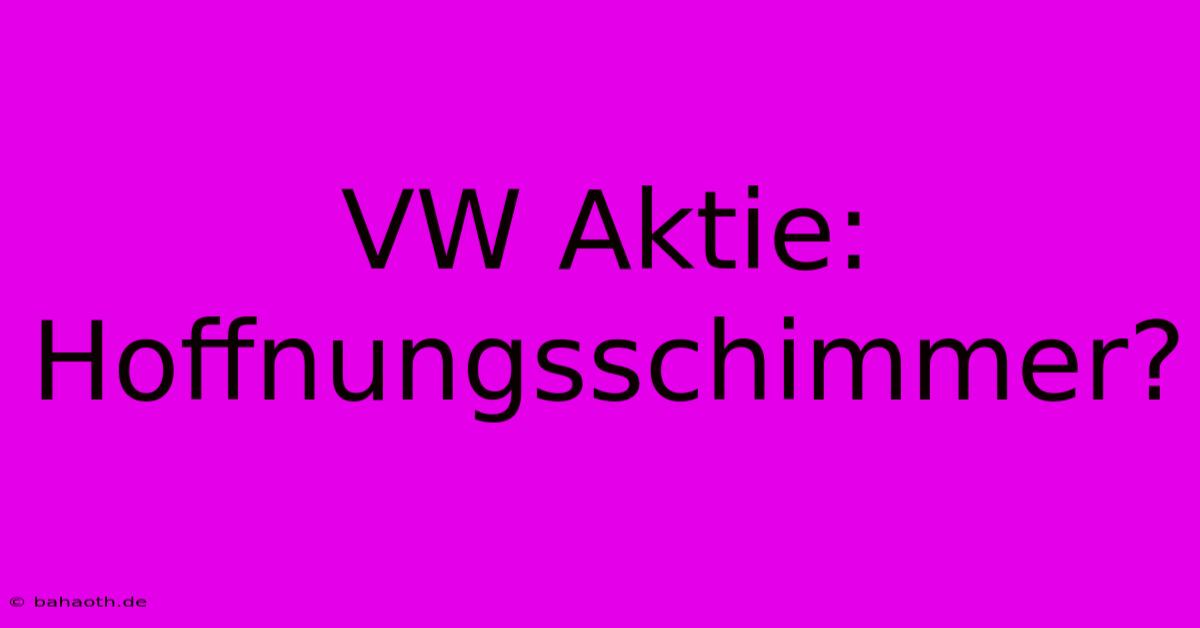 VW Aktie: Hoffnungsschimmer?

© bahaoth.de